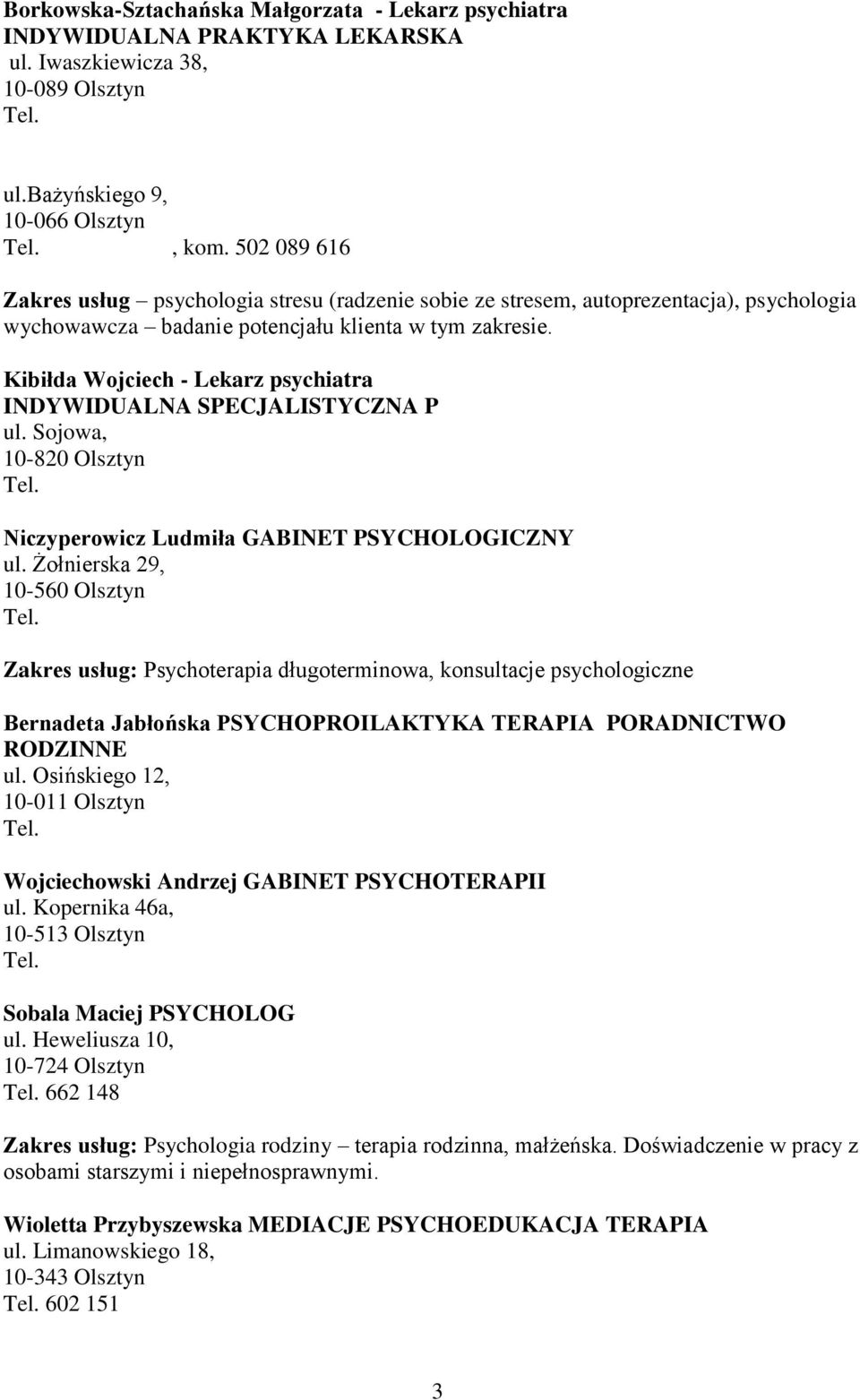 Borkowska-Sztachańska Małgorzata - Lekarz psychiatra
INDYWIDUALNA PRAKTYKA LEKARSKA
ul. Iwaszkiewicza 38,
10-089 Olsztyn
Tel.

ul.Bażyńskiego 9,
10-066 Olsztyn
Tel. , kom. 502 089 616

Zakres usług – psychologia stresu (radzenie sobie ze stresem, autoprezentacja), psychologia wychowawcza – badanie potencjału klienta w tym zakresie.

Kibiłda Wojciech - Lekarz psychiatra
INDYWIDUALNA SPECJALISTYCZNA P
ul. Sojowa,
10-820 Olsztyn
Tel.

Niczyperowicz Ludmiła GABINET PSYCHOLOGICZNY
ul. Żołnierska 29,
10-560 Olsztyn
Tel.

Zakres usług: Psychoterapia długoterminowa, konsultacje psychologiczne

Bernadeta Jabłońska PSYCHOPROILAKTYKA TERAPIA PORADNICTWO RODZINNE
ul. Osińskiego 12,
10-011 Olsztyn
Tel.

Wojciechowski Andrzej GABINET PSYCHOTERAPII
ul. Kopernika 46a,
10-513 Olsztyn
Tel.

Sobala Maciej PSYCHOLOG
ul. Heweliusza 10,
10-724 Olsztyn
Tel. 662 148

Zakres usług: Psychologia rodziny – terapia rodzinna, małżeńska. Doświadczenie w pracy z osobami starszymi i niepełnosprawnymi.

Wioletta Przybyszewska MEDIACJE PSYCHOEDUKACJA TERAPIA
ul. Limanowskiego 18,
10-343 Olsztyn
Tel. 602 151

3